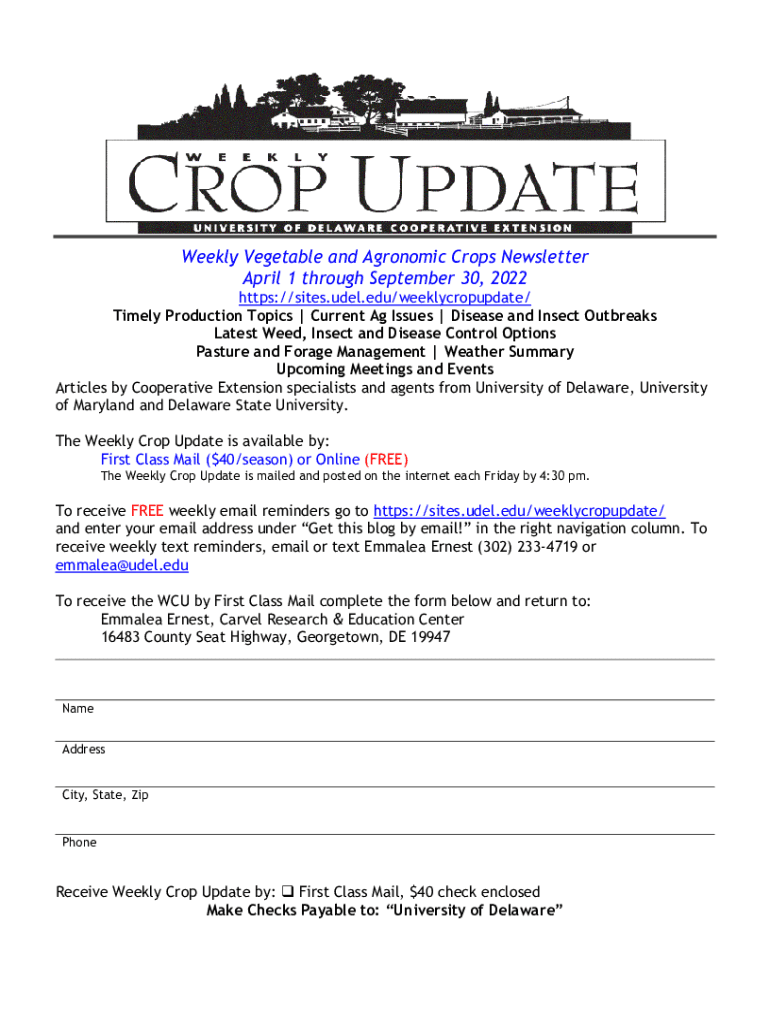 WEEKLY
CROP UPDATE
UNIVERSITY OF DELAWARE COOPERATIVE EXTENSION

Weekly Vegetable and Agronomic Crops Newsletter
April 1 through September 30, 2022
https://sites.udel.edu/weeklycropupdate/
Timely Production Topics | Current Ag Issues | Disease and Insect Outbreaks
Latest Weed, Insect and Disease Control Options
Pasture and Forage Management | Weather Summary
Upcoming Meetings and Events
Articles by Cooperative Extension specialists and agents from University of Delaware, University of Maryland and Delaware State University.

The Weekly Crop Update is available by:
First Class Mail ($40/season) or Online (FREE)
The Weekly Crop Update is mailed and posted on the internet each Friday by 4:30 pm.

To receive FREE weekly email reminders go to https://sites.udel.edu/weeklycropupdate/ and enter your email address under “Get this blog by email!” in the right navigation column. To receive weekly text reminders, email or text Emmalea Ernest (302) 233-4719 or emmalea@udel.edu

To receive the WCU by First Class Mail complete the form below and return to:
Emmalea Ernest, Carvel Research & Education Center
16483 County Seat Highway, Georgetown, DE 19947

Name

Address

City, State, Zip

Phone

Receive Weekly Crop Update by: ❑ First Class Mail, $40 check enclosed
Make Checks Payable to: “University of Delaware”